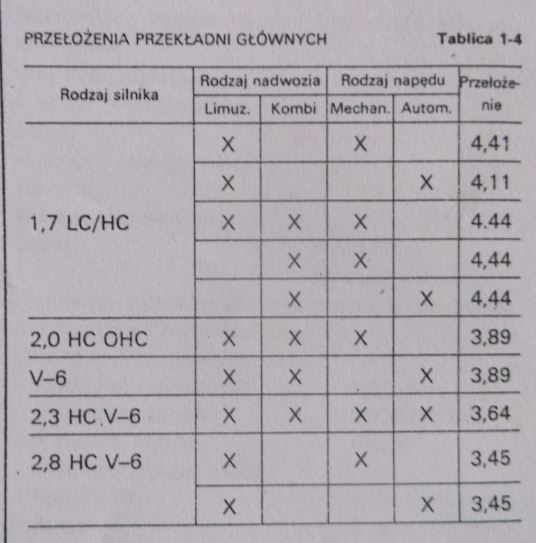 PRZEŁOŻENIA PRZEKŁADNI GŁÓWNYCH Tablica 1-4

| Rodzaj silnika | Rodzaj nadwozia Limuz. | Rodzaj nadwozia Kombi | Rodzaj napędu Mechan. | Rodzaj napędu Autom. | Przełożenie |
|---|---|---|---|---|---|
| 1,7 LC/HC | X | | X | | 4,41 |
| | X | | | X | 4,11 |
| | X | X | X | | 4.44 |
| | | X | X | | 4,44 |
| | | X | | X | 4,44 |
| 2,0 HC OHC | X | X | X | | 3,89 |
| V–6 | X | X | | X | 3,89 |
| 2,3 HC V–6 | X | X | X | X | 3,64 |
| 2,8 HC V–6 | X | | X | | 3,45 |
| | X | | | X | 3,45 |